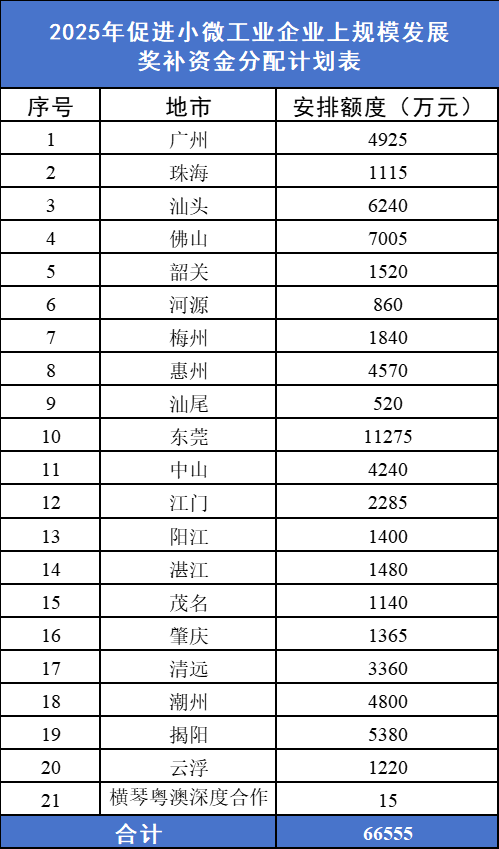 2025年促进小微工业企业上规模发展奖补资金分配计划表

| 序号 | 地市 | 安排额度（万元） |
|---|---|---|
| 1 | 广州 | 4925 |
| 2 | 珠海 | 1115 |
| 3 | 汕头 | 6240 |
| 4 | 佛山 | 7005 |
| 5 | 韶关 | 1520 |
| 6 | 河源 | 860 |
| 7 | 梅州 | 1840 |
| 8 | 惠州 | 4570 |
| 9 | 汕尾 | 520 |
| 10 | 东莞 | 11275 |
| 11 | 中山 | 4240 |
| 12 | 江门 | 2285 |
| 13 | 阳江 | 1400 |
| 14 | 湛江 | 1480 |
| 15 | 茂名 | 1140 |
| 16 | 肇庆 | 1365 |
| 17 | 清远 | 3360 |
| 18 | 潮州 | 4800 |
| 19 | 揭阳 | 5380 |
| 20 | 云浮 | 1220 |
| 21 | 横琴粤澳深度合作 | 15 |
| 合计 | | 66555 |